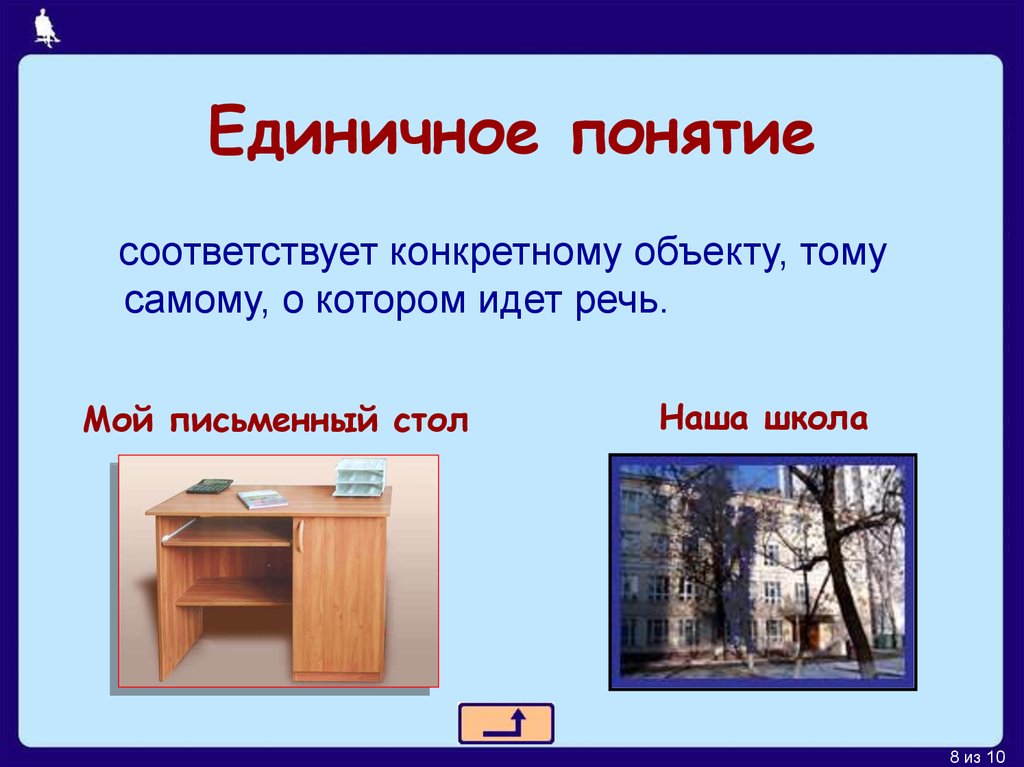 Единичное понятие

соответствует конкретному объекту, тому самому, о котором идет речь.

Мой письменный стол

Наша школа

8 из 10